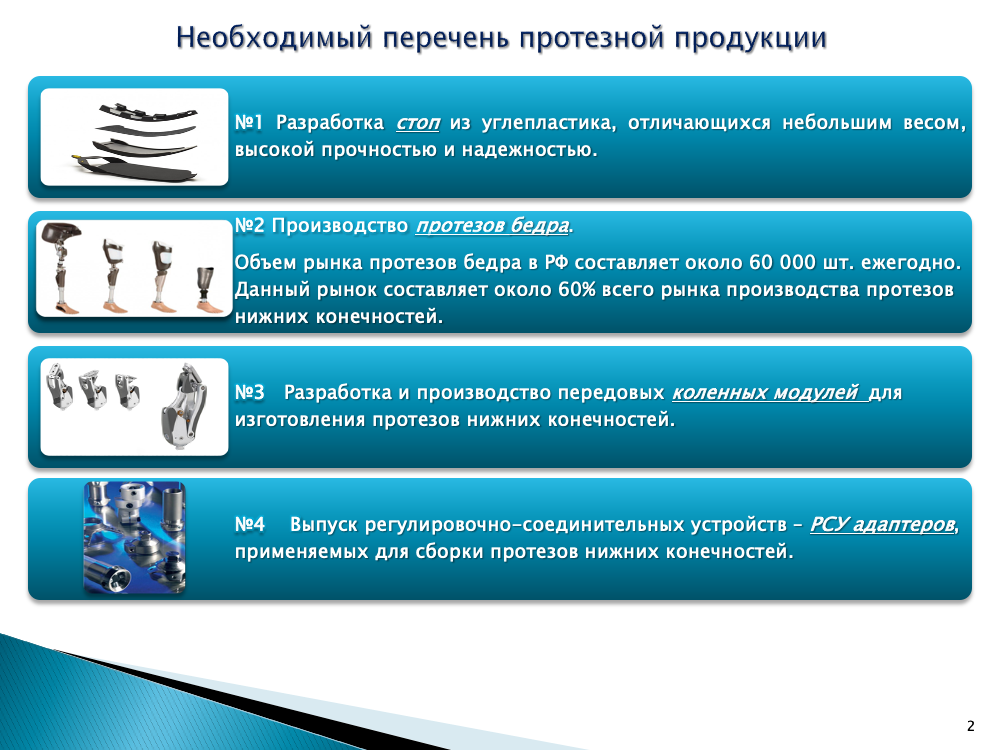 Необходимый перечень протезной продукции

№1 Разработка стоп из углепластика, отличающихся небольшим весом, высокой прочностью и надежностью.

№2 Производство протезов бедра.

Объем рынка протезов бедра в РФ составляет около 60 000 шт. ежегодно. Данный рынок составляет около 60% всего рынка производства протезов нижних конечностей.

№3 Разработка и производство передовых коленных модулей для изготовления протезов нижних конечностей.

№4 Выпуск регулировочно-соединительных устройств – РСУ адаптеров, применяемых для сборки протезов нижних конечностей.

2